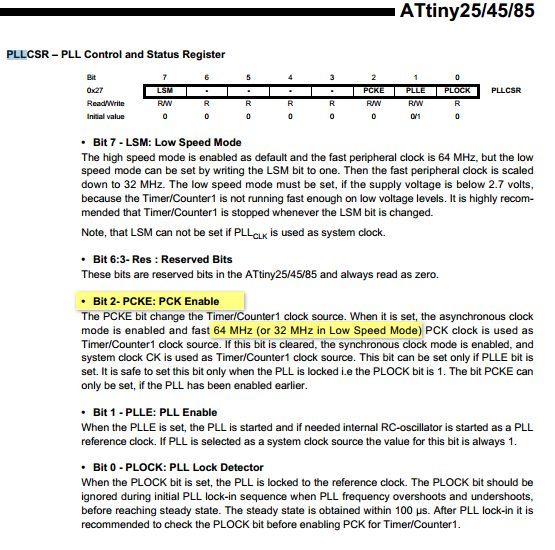 ATtiny25/45/85

PLLCSR – PLL Control and Status Register

| Bit | 7 | 6 | 5 | 4 | 3 | 2 | 1 | 0 | |
|---|---|---|---|---|---|---|---|---|---|
| 0x27 | LSM | - | - | - | - | PCKE | PLLE | PLOCK | PLLCSR |
| Read/Write | R/W | R | R | R | R | R/W | R/W | R | |
| Initial value | 0 | 0 | 0 | 0 | 0 | 0 | 0/1 | 0 | |

• Bit 7 - LSM: Low Speed Mode
The high speed mode is enabled as default and the fast peripheral clock is 64 MHz, but the low speed mode can be set by writing the LSM bit to one. Then the fast peripheral clock is scaled down to 32 MHz. The low speed mode must be set, if the supply voltage is below 2.7 volts, because the Timer/Counter1 is not running fast enough on low voltage levels. It is highly recommended that Timer/Counter1 is stopped whenever the LSM bit is changed.

Note, that LSM can not be set if $PLL_{CLK}$ is used as system clock.

• Bit 6:3- Res : Reserved Bits
These bits are reserved bits in the ATtiny25/45/85 and always read as zero.

• Bit 2- PCKE: PCK Enable
The PCKE bit change the Timer/Counter1 clock source. When it is set, the asynchronous clock mode is enabled and fast 64 MHz (or 32 MHz in Low Speed Mode) PCK clock is used as Timer/Counter1 clock source. If this bit is cleared, the synchronous clock mode is enabled, and system clock CK is used as Timer/Counter1 clock source. This bit can be set only if PLLE bit is set. It is safe to set this bit only when the PLL is locked i.e the PLOCK bit is 1. The bit PCKE can only be set, if the PLL has been enabled earlier.

• Bit 1 - PLLE: PLL Enable
When the PLLE is set, the PLL is started and if needed internal RC-oscillator is started as a PLL reference clock. If PLL is selected as a system clock source the value for this bit is always 1.

• Bit 0 - PLOCK: PLL Lock Detector
When the PLOCK bit is set, the PLL is locked to the reference clock. The PLOCK bit should be ignored during initial PLL lock-in sequence when PLL frequency overshoots and undershoots, before reaching steady state. The steady state is obtained within 100 µs. After PLL lock-in it is recommended to check the PLOCK bit before enabling PCK for Timer/Counter1.